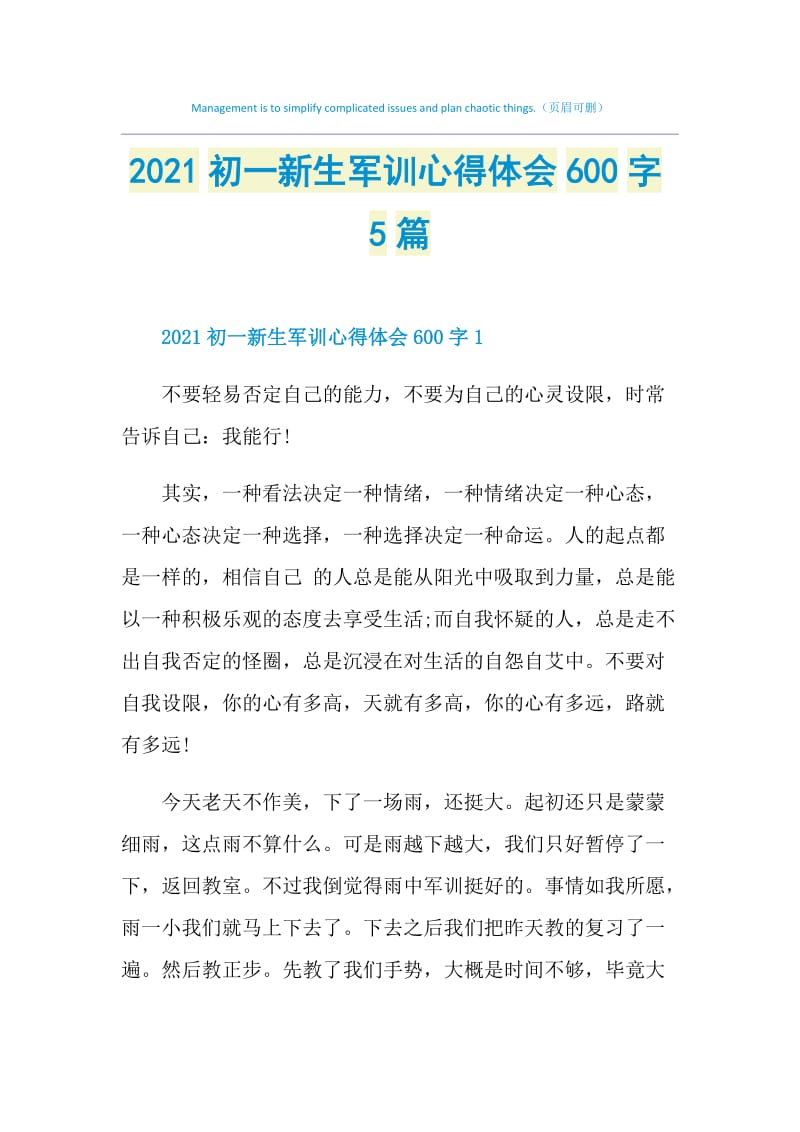 Management is to simplify complicated issues and plan chaotic things.（页眉可删）

2021 初一新生军训心得体会 600 字 5 篇

2021 初一新生军训心得体会 600 字 1

不要轻易否定自己的能力，不要为自己的心灵设限，时常告诉自己：我能行!

其实，一种看法决定一种情绪，一种情绪决定一种心态，一种心态决定一种选择，一种选择决定一种命运。人的起点都是一样的，相信自己 的人总是能从阳光中吸取到力量，总是能以一种积极乐观的态度去享受生活;而自我怀疑的人，总是走不出自我否定的怪圈，总是沉浸在对生活的自怨自艾中。不要对自我设限，你的心有多高，天就有多高，你的心有多远，路就有多远!

今天老天不作美，下了一场雨，还挺大。起初还只是蒙蒙细雨，这点雨不算什么。可是雨越下越大，我们只好暂停了一下，返回教室。不过我倒觉得雨中军训挺好的。事情如我所愿，雨一小我们就马上下去了。下去之后我们把昨天教的复习了一遍。然后教正步。先教了我们手势，大概是时间不够，毕竟大